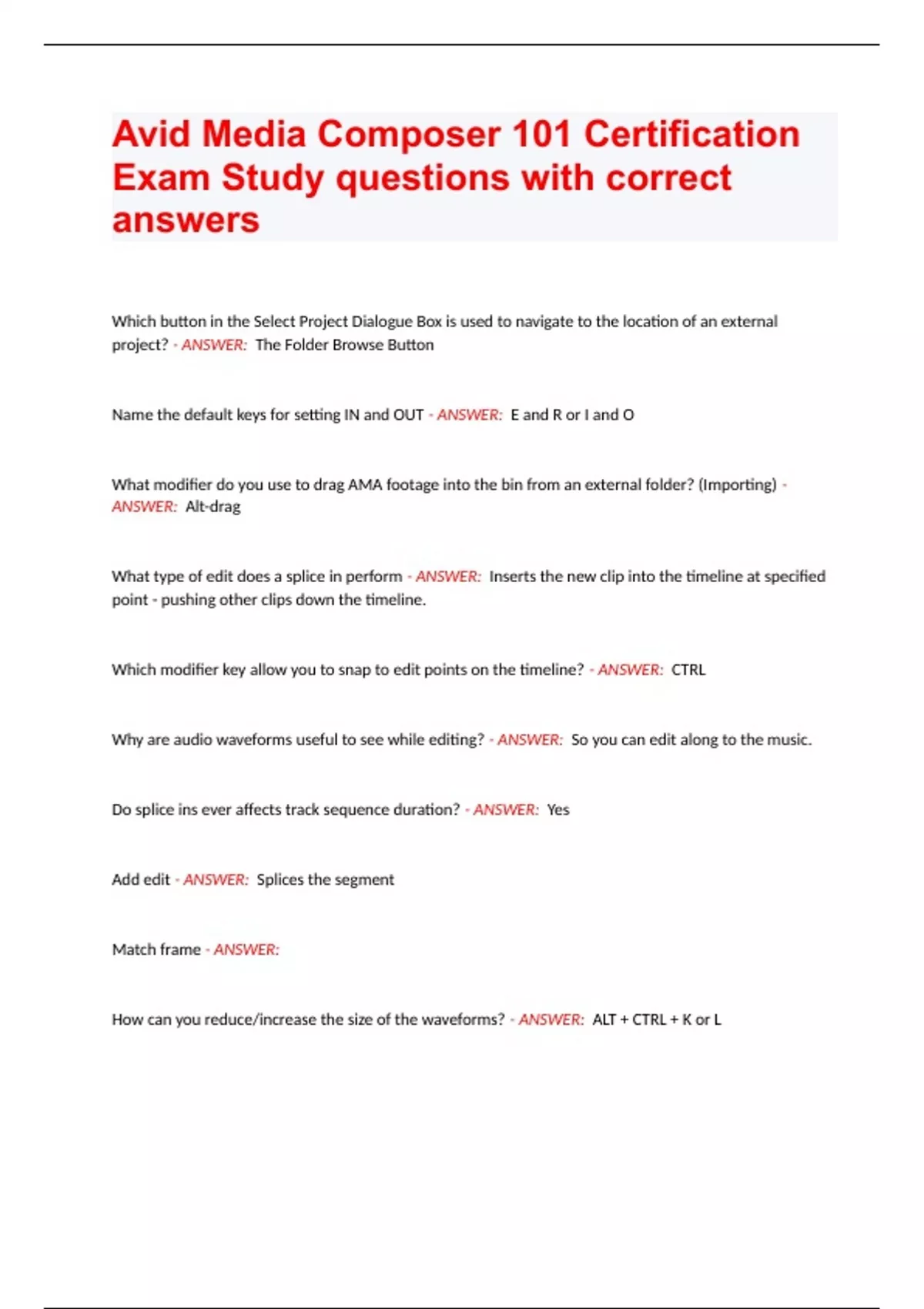 Avid Media Composer 101 Certification Exam Study questions with correct answers

Which button in the Select Project Dialogue Box is used to navigate to the location of an external project? - ANSWER: The Folder Browse Button

Name the default keys for setting IN and OUT - ANSWER: E and R or I and O

What modifier do you use to drag AMA footage into the bin from an external folder? (Importing) - ANSWER: Alt-drag

What type of edit does a splice in perform - ANSWER: Inserts the new clip into the timeline at specified point - pushing other clips down the timeline.

Which modifier key allow you to snap to edit points on the timeline? - ANSWER: CTRL

Why are audio waveforms useful to see while editing? - ANSWER: So you can edit along to the music.

Do splice ins ever affects track sequence duration? - ANSWER: Yes

Add edit - ANSWER: Splices the segment

Match frame - ANSWER:

How can you reduce/increase the size of the waveforms? - ANSWER: ALT + CTRL + K or L